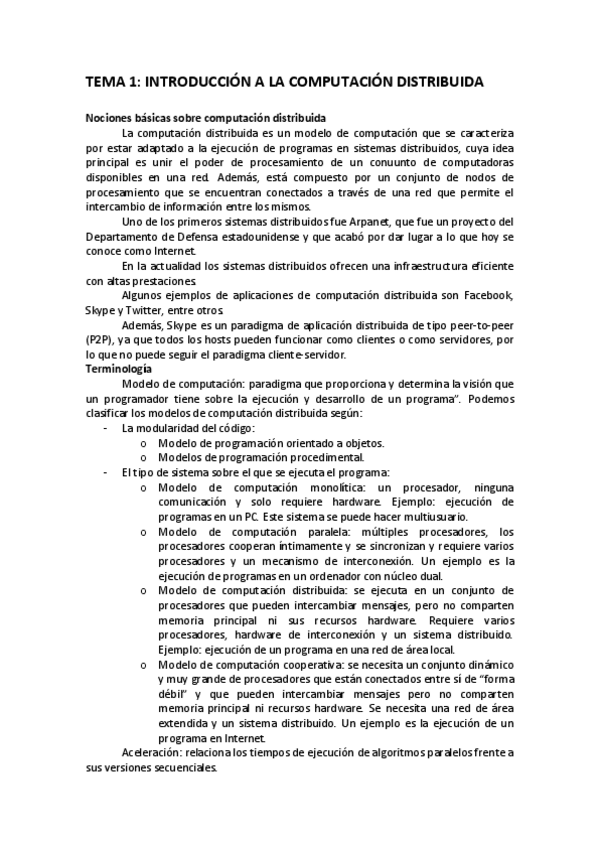 TEMA 1: INTRODUCCIÓN A LA COMPUTACIÓN DISTRIBUIDA

Nociones básicas sobre computación distribuida

La computación distribuida es un modelo de computación que se caracteriza por estar adaptado a la ejecución de programas en sistemas distribuidos, cuya idea principal es unir el poder de procesamiento de un conuunto de computadoras disponibles en una red. Además, está compuesto por un conjunto de nodos de procesamiento que se encuentran conectados a través de una red que permite el intercambio de información entre los mismos.

Uno de los primeros sistemas distribuidos fue Arpanet, que fue un proyecto del Departamento de Defensa estadounidense y que acabó por dar lugar a lo que hoy se conoce como Internet.

En la actualidad los sistemas distribuidos ofrecen una infraestructura eficiente con altas prestaciones.

Algunos ejemplos de aplicaciones de computación distribuida son Facebook, Skype y Twitter, entre otros.

Además, Skype es un paradigma de aplicación distribuida de tipo peer-to-peer (P2P), ya que todos los hosts pueden funcionar como clientes o como servidores, por lo que no puede seguir el paradigma cliente-servidor.

Terminología

Modelo de computación: paradigma que proporciona y determina la visión que un programador tiene sobre la ejecución y desarrollo de un programa". Podemos clasificar los modelos de computación distribuida según:

- La modularidad del código:
  o Modelo de programación orientado a objetos.
  o Modelos de programación procedimental.
- El tipo de sistema sobre el que se ejecuta el programa:
  o Modelo de computación monolítica: un procesador, ninguna comunicación y solo requiere hardware. Ejemplo: ejecución de programas en un PC. Este sistema se puede hacer multiusuario.
  o Modelo de computación paralela: múltiples procesadores, los procesadores cooperan íntimamente y se sincronizan y requiere varios procesadores y un mecanismo de interconexión. Un ejemplo es la ejecución de programas en un ordenador con núcleo dual.
  o Modelo de computación distribuida: se ejecuta en un conjunto de procesadores que pueden intercambiar mensajes, pero no comparten memoria principal ni sus recursos hardware. Requiere varios procesadores, hardware de interconexión y un sistema distribuido. Ejemplo: ejecución de un programa en una red de área local.
  o Modelo de computación cooperativa: se necesita un conjunto dinámico y muy grande de procesadores que están conectados entre sí de "forma débil" y que pueden intercambiar mensajes pero no comparten memoria principal ni recursos hardware. Se necesita una red de área extendida y un sistema distribuido. Un ejemplo es la ejecución de un programa en Internet.

Aceleración: relaciona los tiempos de ejecución de algoritmos paralelos frente a sus versiones secuenciales.